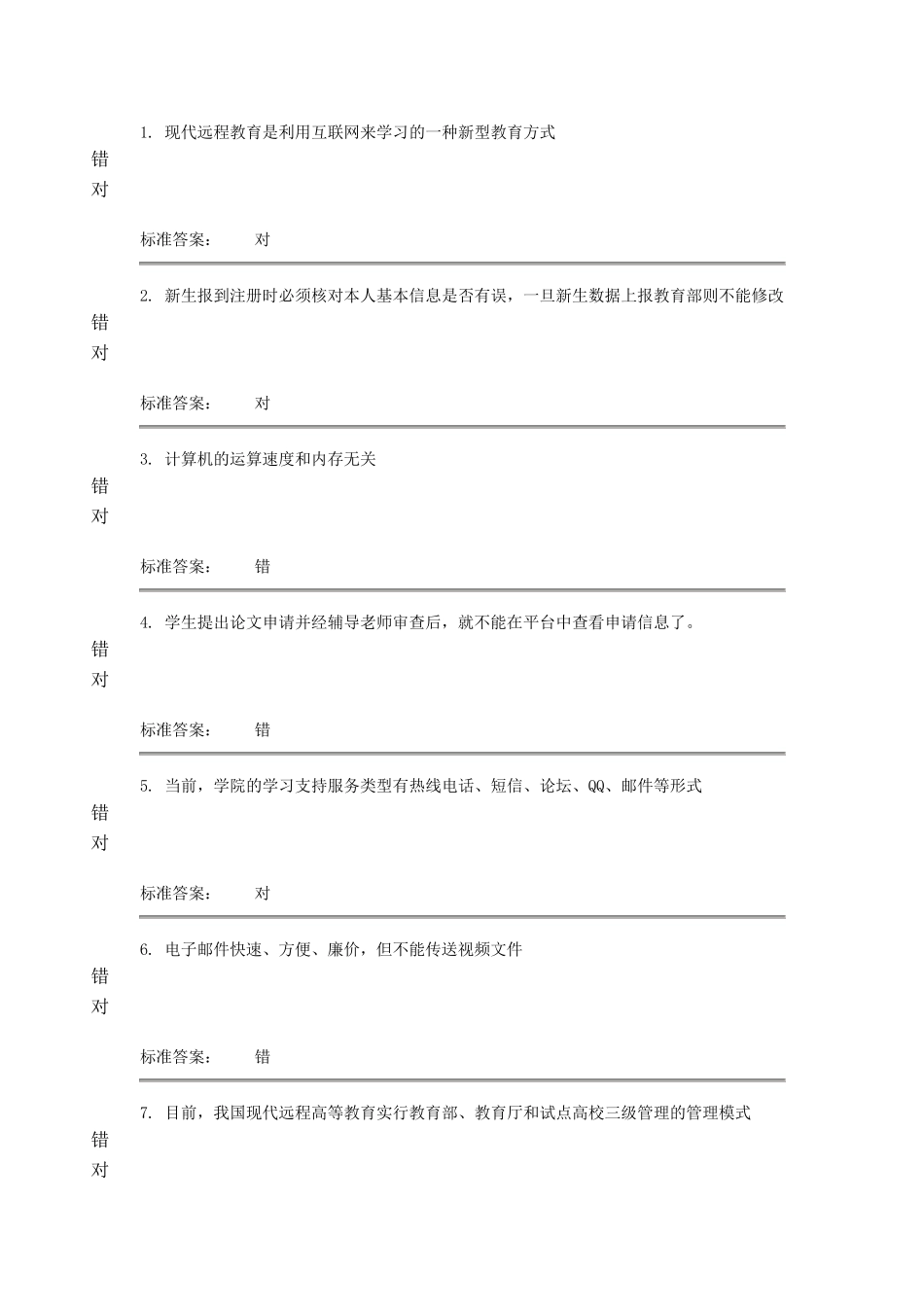 1. 现代远程教育是利用互联网来学习的一种新型教育方式

错

对

标准答案： 对

2. 新生报到注册时必须核对本人基本信息是否有误，一旦新生数据上报教育部则不能修改

错

对

标准答案： 对

3. 计算机的运算速度和内存无关

错

对

标准答案： 错

4. 学生提出论文申请并经辅导老师审查后，就不能在平台中查看申请信息了。

错

对

标准答案： 错

5. 当前，学院的学习支持服务类型有热线电话、短信、论坛、QQ、邮件等形式

错

对

标准答案： 对

6. 电子邮件快速、方便、廉价，但不能传送视频文件

错

对

标准答案： 错

7. 目前，我国现代远程高等教育实行教育部、教育厅和试点高校三级管理的管理模式

错

对